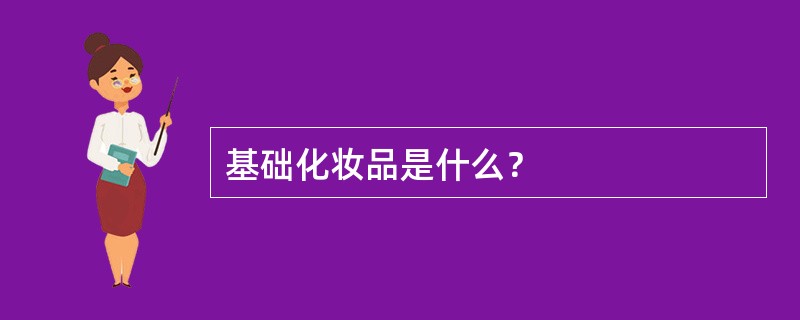 基础化妆品是什么？